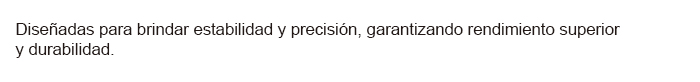 Diseñadas para brindar estabilidad y precisión, garantizando rendimiento superior y durabilidad.